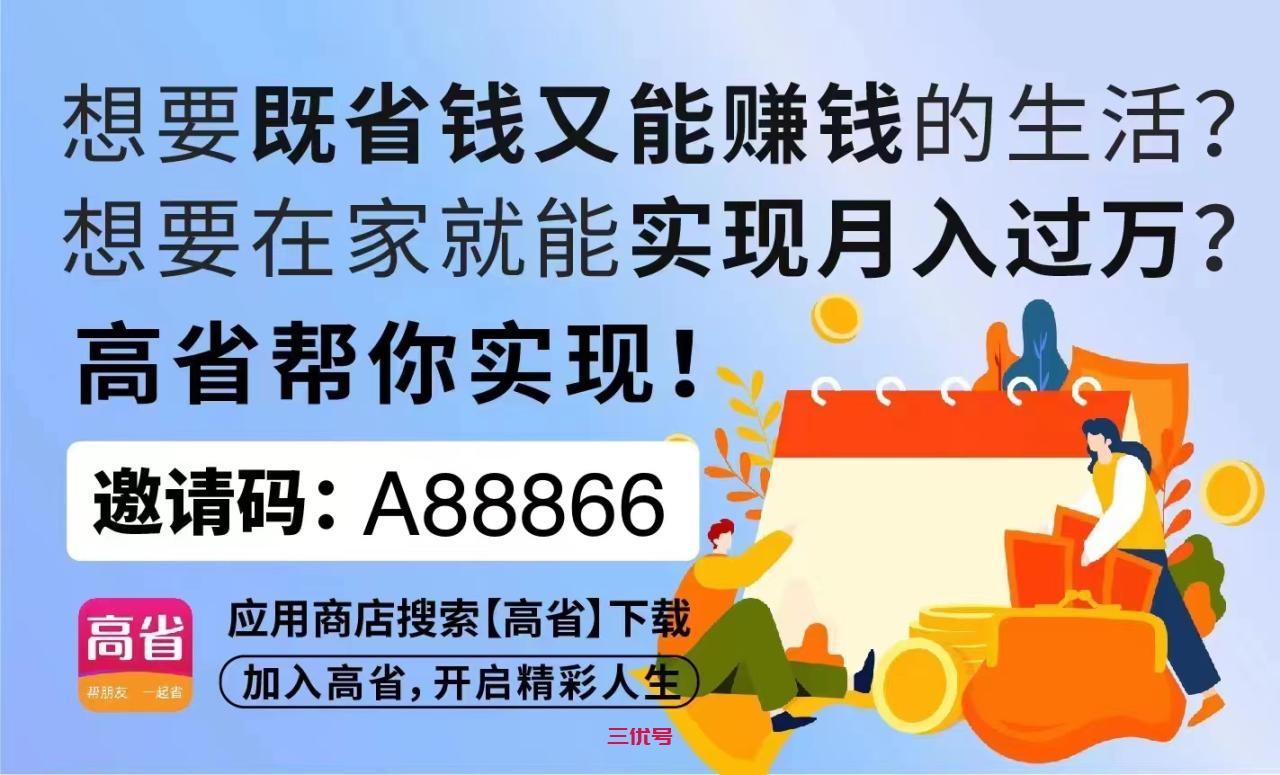 想要既省钱又能赚钱的生活？
想要在家就能实现月入过万？
高省帮你实现！

邀请码：A88866

高省
帮朋友 一起省

应用商店搜索【高省】下载
加入高省，开启精彩人生

三优号